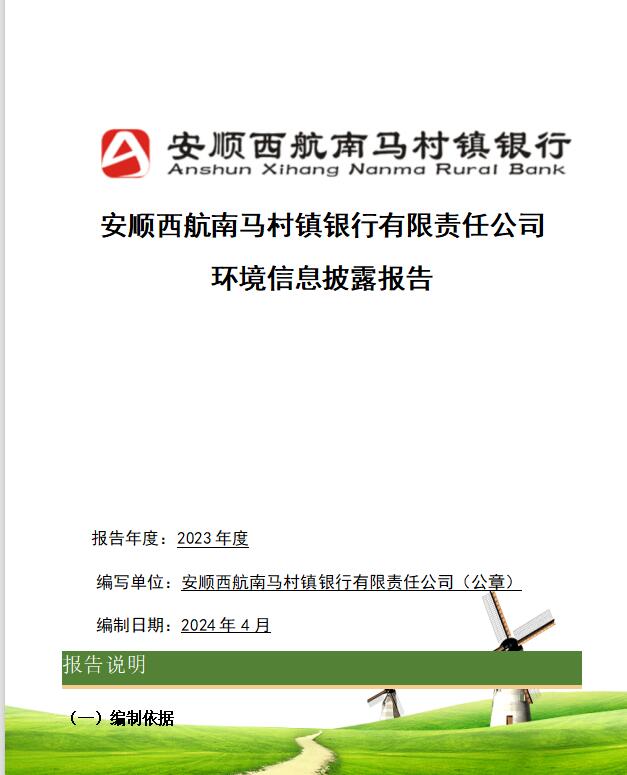 安顺西航南马村镇银行
Anshun Xihang Nanma Rural Bank

安顺西航南马村镇银行有限责任公司

环境信息披露报告

报告年度：2023年度

编写单位：安顺西航南马村镇银行有限责任公司（公章）

编制日期：2024年4月

报告说明

（一）编制依据